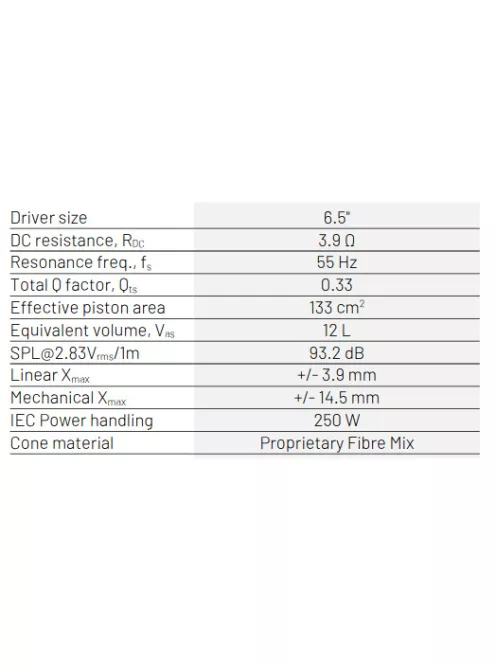 | | |
|---|---|
| Driver size | 6.5" |
| DC resistance, $R_{DC}$ | 3.9 Ω |
| Resonance freq., $f_s$ | 55 Hz |
| Total Q factor, $Q_{ts}$ | 0.33 |
| Effective piston area | 133 $cm^2$ |
| Equivalent volume, $V_{as}$ | 12 L |
| SPL@2.83$V_{rms}$/1m | 93.2 dB |
| Linear $X_{max}$ | +/- 3.9 mm |
| Mechanical $X_{max}$ | +/- 14.5 mm |
| IEC Power handling | 250 W |
| Cone material | Proprietary Fibre Mix |